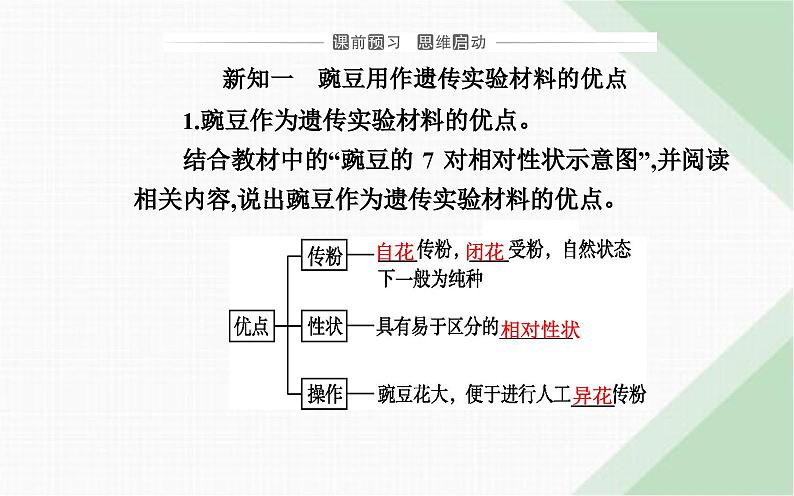 课前预习　思维启动

新知一　豌豆用作遗传实验材料的优点

1.豌豆作为遗传实验材料的优点。

结合教材中的“豌豆的 7 对相对性状示意图”,并阅读相关内容,说出豌豆作为遗传实验材料的优点。

优点

传粉　自花传粉，闭花受粉，自然状态下一般为纯种

性状　具有易于区分的相对性状

操作　豌豆花大，便于进行人工异花传粉